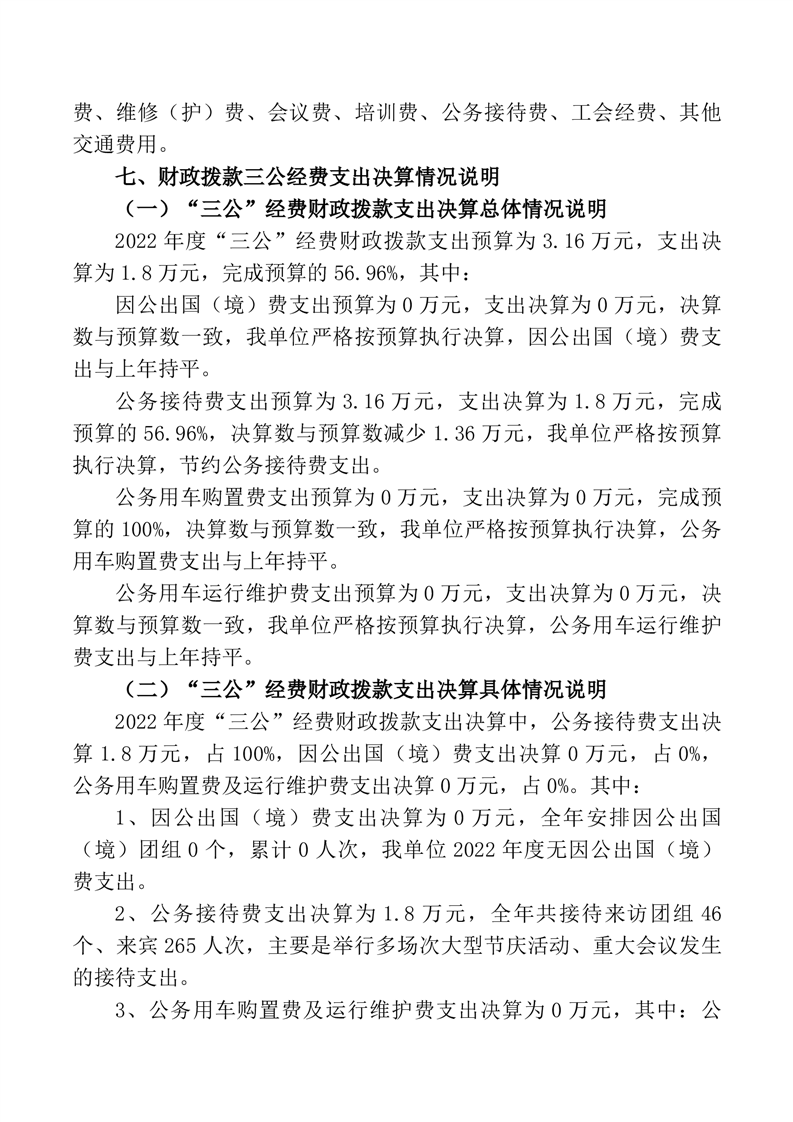 费、维修（护）费、会议费、培训费、公务接待费、工会经费、其他交通费用。

七、财政拨款三公经费支出决算情况说明

（一）“三公”经费财政拨款支出决算总体情况说明

2022 年度“三公”经费财政拨款支出预算为 3.16 万元，支出决算为 1.8 万元，完成预算的 56.96%，其中：

因公出国（境）费支出预算为 0 万元，支出决算为 0 万元，决算数与预算数一致，我单位严格按预算执行决算，因公出国（境）费支出与上年持平。

公务接待费支出预算为 3.16 万元，支出决算为 1.8 万元，完成预算的 56.96%，决算数与预算数减少 1.36 万元，我单位严格按预算执行决算，节约公务接待费支出。

公务用车购置费支出预算为 0 万元，支出决算为 0 万元，完成预算的 100%，决算数与预算数一致，我单位严格按预算执行决算，公务用车购置费支出与上年持平。

公务用车运行维护费支出预算为 0 万元，支出决算为 0 万元，决算数与预算数一致，我单位严格按预算执行决算，公务用车运行维护费支出与上年持平。

（二）“三公”经费财政拨款支出决算具体情况说明

2022 年度“三公”经费财政拨款支出决算中，公务接待费支出决算 1.8 万元，占 100%，因公出国（境）费支出决算 0 万元，占 0%，公务用车购置费及运行维护费支出决算 0 万元，占 0%。其中：

1、因公出国（境）费支出决算为 0 万元，全年安排因公出国（境）团组 0 个，累计 0 人次，我单位 2022 年度无因公出国（境）费支出。

2、公务接待费支出决算为 1.8 万元，全年共接待来访团组 46 个、来宾 265 人次，主要是举行多场次大型节庆活动、重大会议发生的接待支出。

3、公务用车购置费及运行维护费支出决算为 0 万元，其中：公